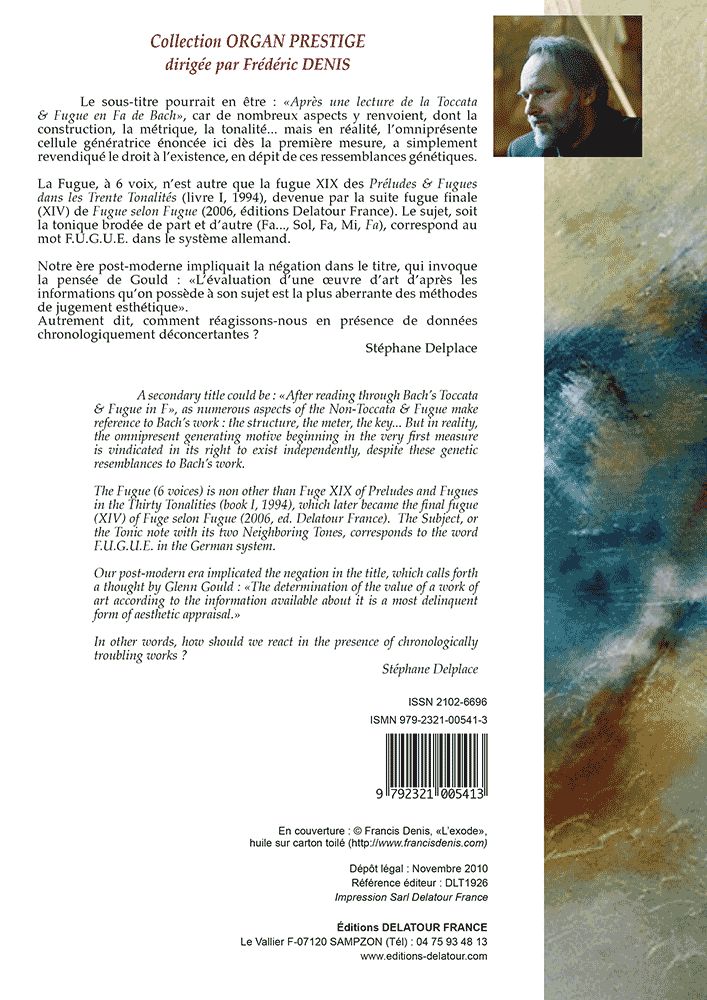 Collection ORGAN PRESTIGE
dirigée par Frédéric DENIS

Le sous-titre pourrait en être : «Après une lecture de la Toccata & Fugue en Fa de Bach», car de nombreux aspects y renvoient, dont la construction, la métrique, la tonalité... mais en réalité, l'omniprésente cellule génératrice énoncée ici dès la première mesure, a simplement revendiqué le droit à l'existence, en dépit de ces ressemblances génétiques.

La Fugue, à 6 voix, n'est autre que la fugue XIX des Préludes & Fugues dans les Trente Tonalités (livre I, 1994), devenue par la suite fugue finale (XIV) de Fugue selon Fugue (2006, éditions Delatour France). Le sujet, soit la tonique brodée de part et d'autre (Fa..., Sol, Fa, Mi, Fa), correspond au mot F.U.G.U.E. dans le système allemand.

Notre ère post-moderne impliquait la négation dans le titre, qui invoque la pensée de Gould : «L'évaluation d'une œuvre d'art d'après les informations qu'on possède à son sujet est la plus aberrante des méthodes de jugement esthétique».
Autrement dit, comment réagissons-nous en présence de données chronologiquement déconcertantes ?

Stéphane Delplace

A secondary title could be : «After reading through Bach's Toccata & Fugue in F», as numerous aspects of the Non-Toccata & Fugue make reference to Bach's work : the structure, the meter, the key... But in reality, the omnipresent generating motive beginning in the very first measure is vindicated in its right to exist independently, despite these genetic resemblances to Bach's work.

The Fugue (6 voices) is non other than Fuge XIX of Preludes and Fugues in the Thirty Tonalities (book I, 1994), which later became the final fugue (XIV) of Fuge selon Fugue (2006, ed. Delatour France). The Subject, or the Tonic note with its two Neighboring Tones, corresponds to the word F.U.G.U.E. in the German system.

Our post-modern era implicated the negation in the title, which calls forth a thought by Glenn Gould : «The determination of the value of a work of art according to the information available about it is a most delinquent form of aesthetic appraisal.»

In other words, how should we react in the presence of chronologically troubling works ?

Stéphane Delplace

ISSN 2102-6696
ISMN 979-2321-00541-3

9 792321 005413

En couverture : © Francis Denis, «L'exode», huile sur carton toilé (http://www.francisdenis.com)

Dépôt légal : Novembre 2010
Référence éditeur : DLT1926
Impression Sarl Delatour France

Éditions DELATOUR FRANCE
Le Vallier F-07120 SAMPZON (Tél) : 04 75 93 48 13
www.editions-delatour.com